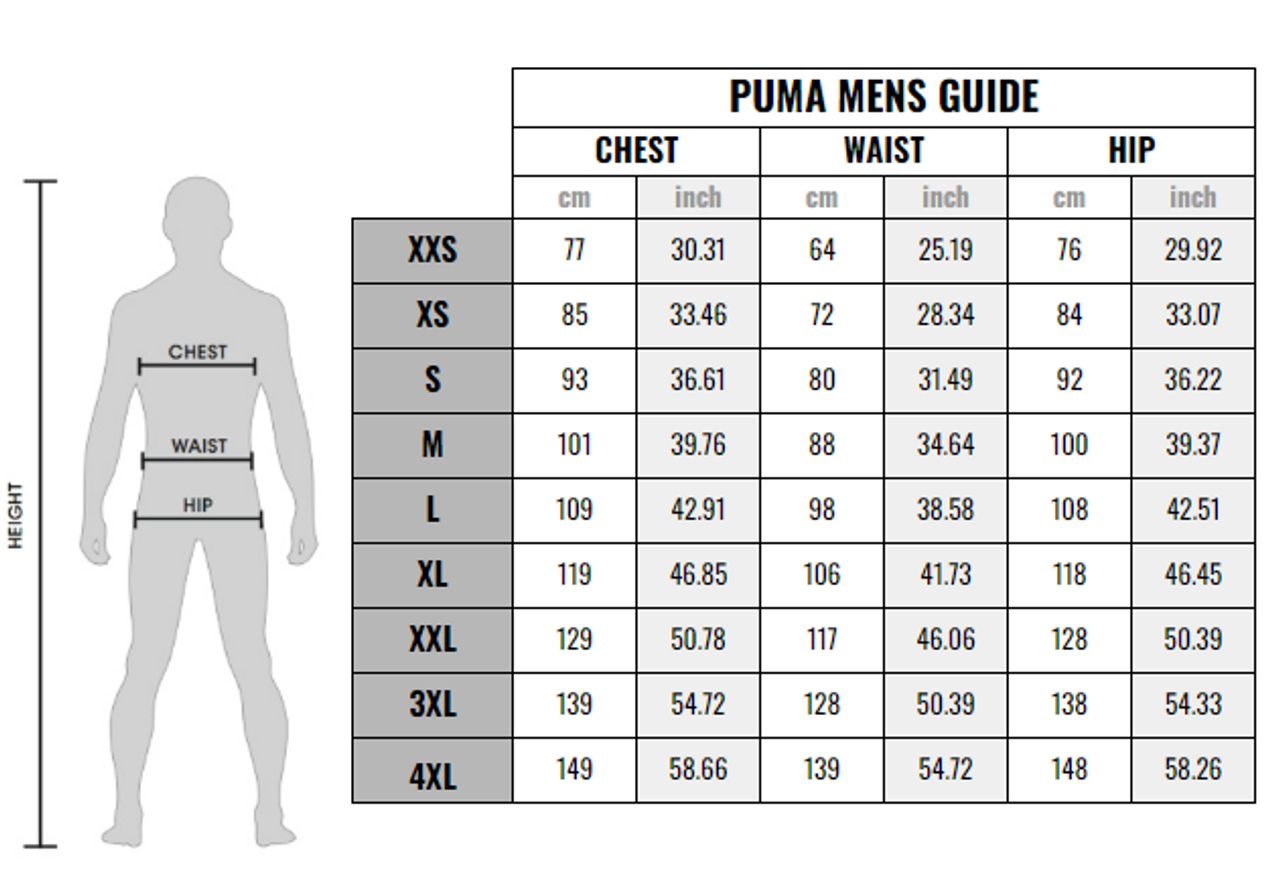 HEIGHT

CHEST

WAIST

HIP

PUMA MENS GUIDE

| | CHEST | | WAIST | | HIP | |
|---|---|---|---|---|---|---|
| | cm | inch | cm | inch | cm | inch |
| XXS | 77 | 30.31 | 64 | 25.19 | 76 | 29.92 |
| XS | 85 | 33.46 | 72 | 28.34 | 84 | 33.07 |
| S | 93 | 36.61 | 80 | 31.49 | 92 | 36.22 |
| M | 101 | 39.76 | 88 | 34.64 | 100 | 39.37 |
| L | 109 | 42.91 | 98 | 38.58 | 108 | 42.51 |
| XL | 119 | 46.85 | 106 | 41.73 | 118 | 46.45 |
| XXL | 129 | 50.78 | 117 | 46.06 | 128 | 50.39 |
| 3XL | 139 | 54.72 | 128 | 50.39 | 138 | 54.33 |
| 4XL | 149 | 58.66 | 139 | 54.72 | 148 | 58.26 |